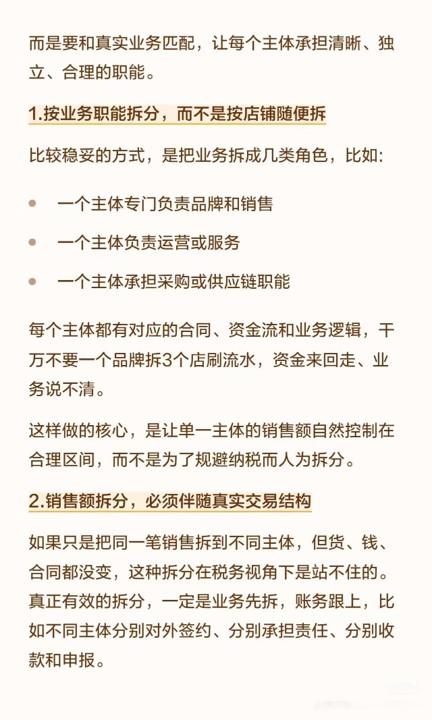 而是要和真实业务匹配，让每个主体承担清晰、独立、合理的职能。

1.按业务职能拆分，而不是按店铺随便拆

比较稳妥的方式，是把业务拆成几类角色，比如：

- 一个主体专门负责品牌和销售
- 一个主体负责运营或服务
- 一个主体承担采购或供应链职能

每个主体都有对应的合同、资金流和业务逻辑，千万不要一个品牌拆3个店刷流水，资金来回走、业务说不清。

这样做的核心，是让单一主体的销售额自然控制在合理区间，而不是为了规避纳税而人为拆分。

2.销售额拆分，必须伴随真实交易结构

如果只是把同一笔销售拆到不同主体，但货、钱、合同都没变，这种拆分在税务视角下是站不住的。真正有效的拆分，一定是业务先拆，账务跟上，比如不同主体分别对外签约、分别承担责任、分别收款和申报。